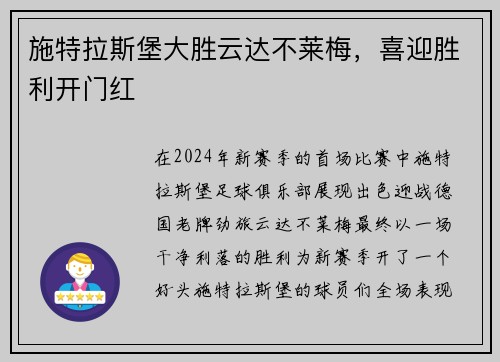 施特拉斯堡大胜云达不莱梅，喜迎胜利开门红

在2024年新赛季的首场比赛中施特拉斯堡足球俱乐部展现出色迎战德国老牌劲旅云达不莱梅最终以一场干净利落的胜利为新赛季开了一个好头施特拉斯堡的球员们全场表现